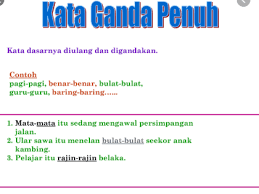 Kata Ganda Penuh

Kata dasarnya diulang dan digandakan.

Contoh
pagi-pagi, benar-benar, bulat-bulat, guru-guru, baring-baring......

1. Mata-mata itu sedang mengawal persimpangan jalan.
2. Ular sawa itu menelan bulat-bulat seekor anak kambing.
3. Pelajar itu rajin-rajin belaka.